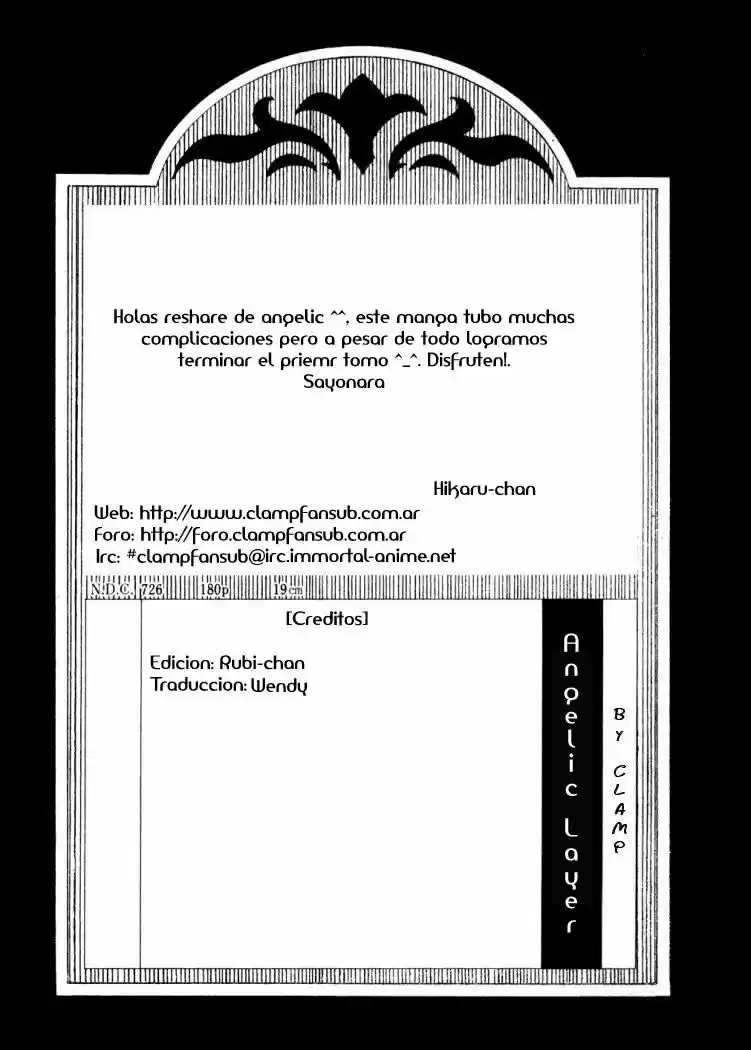 Holas reshare de angelic ^^, este manga tubo muchas complicaciones pero a pesar de todo logramos terminar el priemr tomo ^_^. Disfruten!. Sayonara

Hikaru-chan

Web: http://www.clampfansub.com.ar
Foro: http://foro.clampfansub.com.ar
Irc: #clampfansub@irc.immortal-anime.net

N.D.C. 726 180p 19cm

[Creditos]

Edicion: Rubi-chan
Traduccion: Wendy

Angelic Layer

BY CLAMP